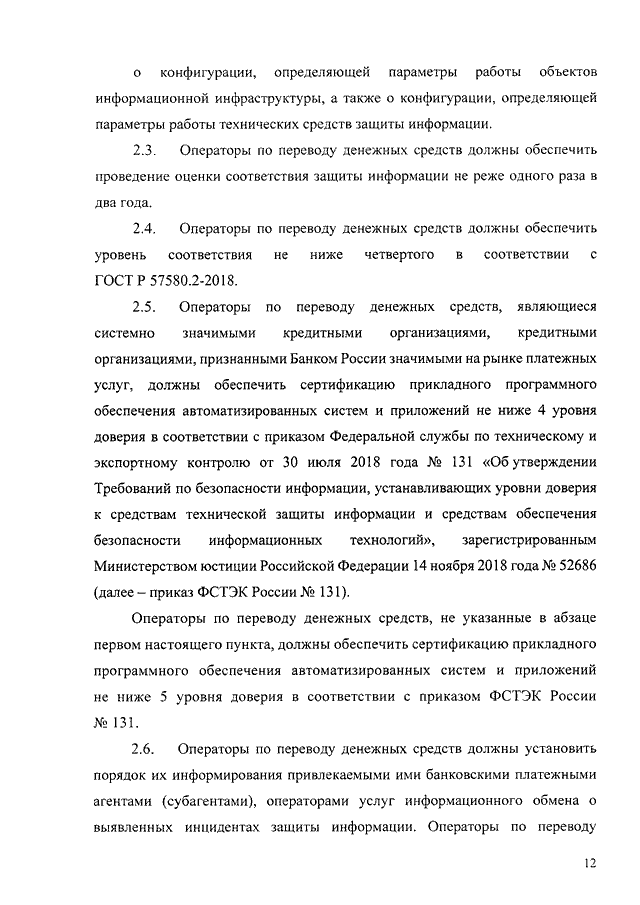 о конфигурации, определяющей параметры работы объектов информационной инфраструктуры, а также о конфигурации, определяющей параметры работы технических средств защиты информации.

2.3. Операторы по переводу денежных средств должны обеспечить проведение оценки соответствия защиты информации не реже одного раза в два года.

2.4. Операторы по переводу денежных средств должны обеспечить уровень соответствия не ниже четвертого в соответствии с ГОСТ Р 57580.2-2018.

2.5. Операторы по переводу денежных средств, являющиеся системно значимыми кредитными организациями, кредитными организациями, признанными Банком России значимыми на рынке платежных услуг, должны обеспечить сертификацию прикладного программного обеспечения автоматизированных систем и приложений не ниже 4 уровня доверия в соответствии с приказом Федеральной службы по техническому и экспортному контролю от 30 июля 2018 года № 131 «Об утверждении Требований по безопасности информации, устанавливающих уровни доверия к средствам технической защиты информации и средствам обеспечения безопасности информационных технологий», зарегистрированным Министерством юстиции Российской Федерации 14 ноября 2018 года № 52686 (далее – приказ ФСТЭК России № 131).

Операторы по переводу денежных средств, не указанные в абзаце первом настоящего пункта, должны обеспечить сертификацию прикладного программного обеспечения автоматизированных систем и приложений не ниже 5 уровня доверия в соответствии с приказом ФСТЭК России № 131.

2.6. Операторы по переводу денежных средств должны установить порядок их информирования привлекаемыми ими банковскими платежными агентами (субагентами), операторами услуг информационного обмена о выявленных инцидентах защиты информации. Операторы по переводу

12